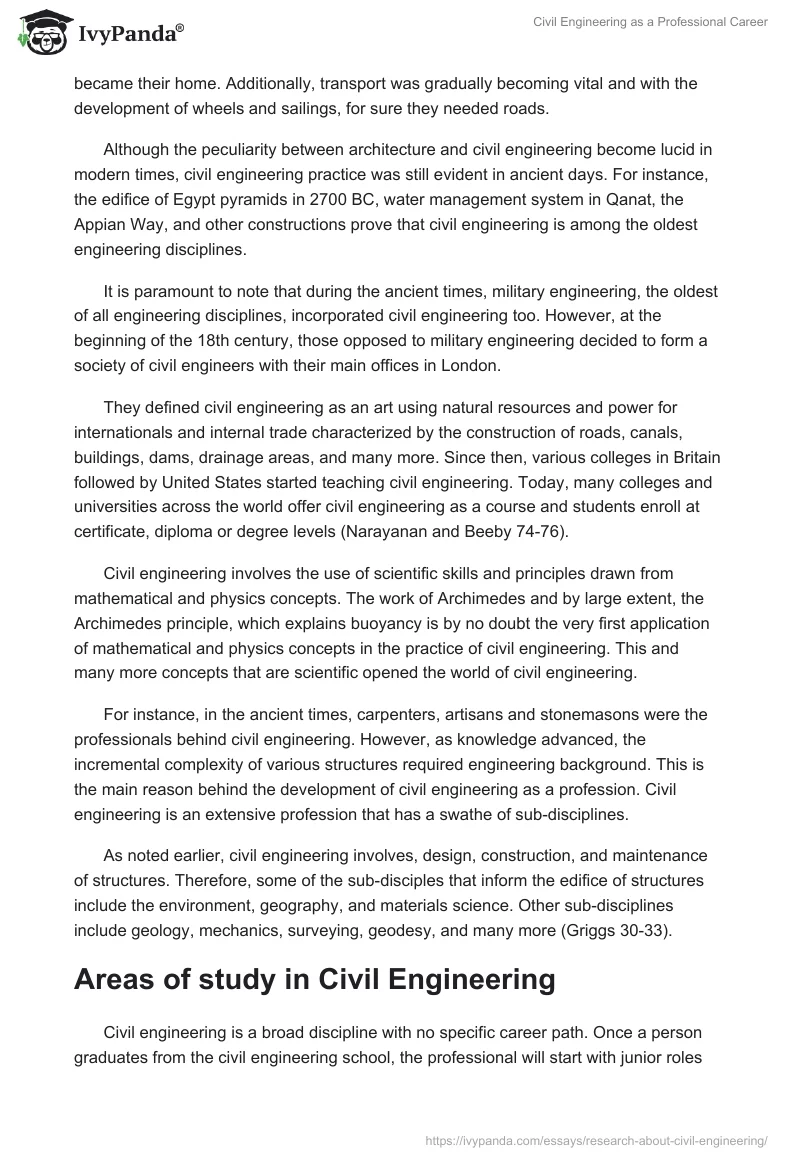 IvyPanda®

Civil Engineering as a Professional Career

became their home. Additionally, transport was gradually becoming vital and with the development of wheels and sailings, for sure they needed roads.

Although the peculiarity between architecture and civil engineering become lucid in modern times, civil engineering practice was still evident in ancient days. For instance, the edifice of Egypt pyramids in 2700 BC, water management system in Qanat, the Appian Way, and other constructions prove that civil engineering is among the oldest engineering disciplines.

It is paramount to note that during the ancient times, military engineering, the oldest of all engineering disciplines, incorporated civil engineering too. However, at the beginning of the 18th century, those opposed to military engineering decided to form a society of civil engineers with their main offices in London.

They defined civil engineering as an art using natural resources and power for internationals and internal trade characterized by the construction of roads, canals, buildings, dams, drainage areas, and many more. Since then, various colleges in Britain followed by United States started teaching civil engineering. Today, many colleges and universities across the world offer civil engineering as a course and students enroll at certificate, diploma or degree levels (Narayanan and Beeby 74-76).

Civil engineering involves the use of scientific skills and principles drawn from mathematical and physics concepts. The work of Archimedes and by large extent, the Archimedes principle, which explains buoyancy is by no doubt the very first application of mathematical and physics concepts in the practice of civil engineering. This and many more concepts that are scientific opened the world of civil engineering.

For instance, in the ancient times, carpenters, artisans and stonemasons were the professionals behind civil engineering. However, as knowledge advanced, the incremental complexity of various structures required engineering background. This is the main reason behind the development of civil engineering as a profession. Civil engineering is an extensive profession that has a swathe of sub-disciplines.

As noted earlier, civil engineering involves, design, construction, and maintenance of structures. Therefore, some of the sub-disciples that inform the edifice of structures include the environment, geography, and materials science. Other sub-disciplines include geology, mechanics, surveying, geodesy, and many more (Griggs 30-33).

Areas of study in Civil Engineering

Civil engineering is a broad discipline with no specific career path. Once a person graduates from the civil engineering school, the professional will start with junior roles

https://ivypanda.com/essays/research-about-civil-engineering/